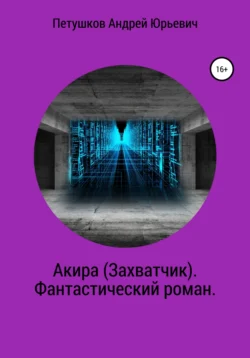 Петушков Андрей Юрьевич

16+

Акира (Захватчик). Фантастический роман.